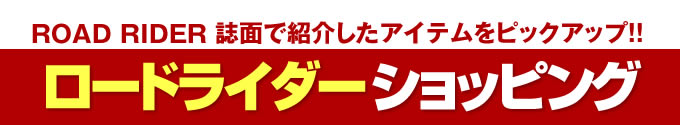 ROAD RIDER 誌面で紹介したアイテムをピックアップ!!

ロードライダーショッピング